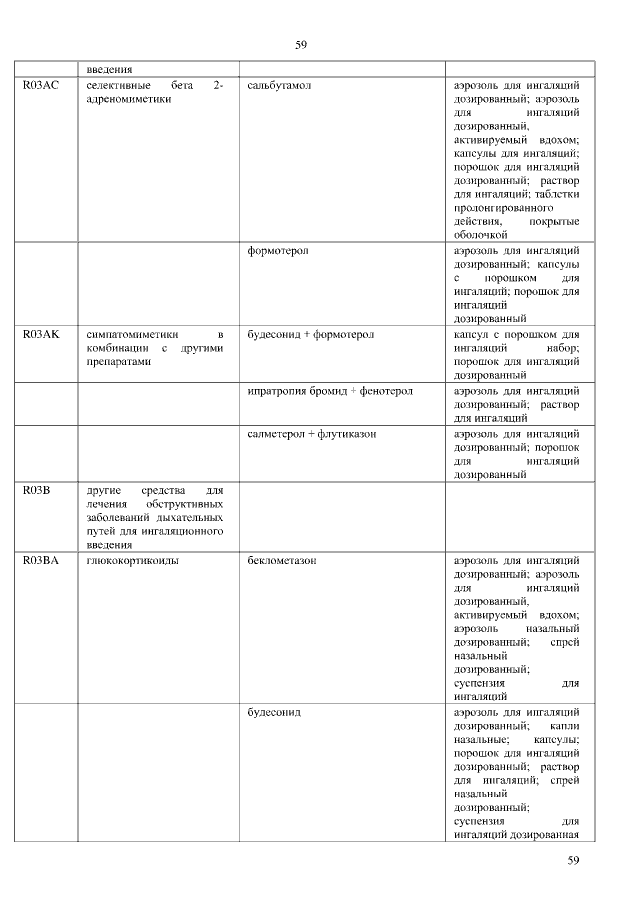 59

|  | введения |  |  |
|---|---|---|---|
| R03AC | селективные бета 2-адреномиметики | сальбутамол | аэрозоль для ингаляций дозированный; аэрозоль для ингаляций дозированный, активируемый вдохом; капсулы для ингаляций; порошок для ингаляций дозированный; раствор для ингаляций; таблетки пролонгированного действия, покрытые оболочкой |
|  |  | формотерол | аэрозоль для ингаляций дозированный; капсулы с порошком для ингаляций; порошок для ингаляций дозированный |
| R03AK | симпатомиметики в комбинации с другими препаратами | будесонид + формотерол | капсул с порошком для ингаляций набор; порошок для ингаляций дозированный |
|  |  | ипратропия бромид + фенотерол | аэрозоль для ингаляций дозированный; раствор для ингаляций |
|  |  | салметерол + флутиказон | аэрозоль для ингаляций дозированный; порошок для ингаляций дозированный |
| R03B | другие средства для лечения обструктивных заболеваний дыхательных путей для ингаляционного введения |  |  |
| R03BA | глюкокортикоиды | беклометазон | аэрозоль для ингаляций дозированный; аэрозоль для ингаляций дозированный, активируемый вдохом; аэрозоль назальный дозированный; спрей назальный дозированный; суспензия для ингаляций |
|  |  | будесонид | аэрозоль для ингаляций дозированный; капли назальные; капсулы; порошок для ингаляций дозированный; раствор для ингаляций; спрей назальный дозированный; суспензия для ингаляций дозированная |

59